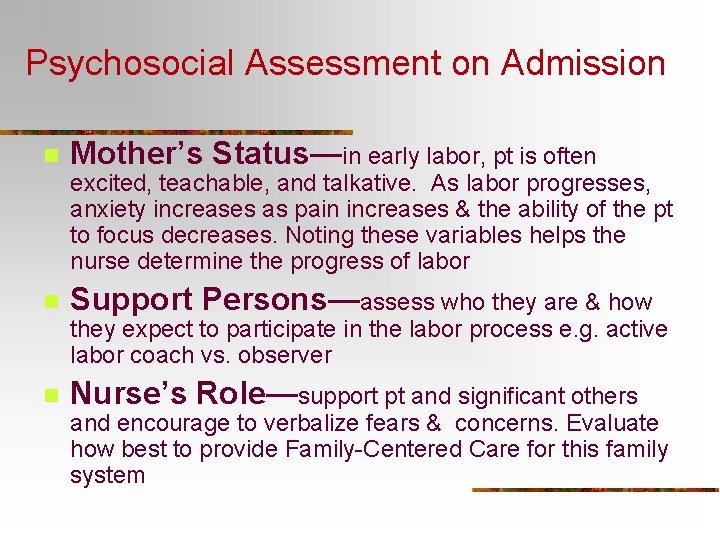 Psychosocial Assessment on Admission

Mother's Status—in early labor, pt is often excited, teachable, and talkative. As labor progresses, anxiety increases as pain increases & the ability of the pt to focus decreases. Noting these variables helps the nurse determine the progress of labor

Support Persons—assess who they are & how they expect to participate in the labor process e.g. active labor coach vs. observer

Nurse's Role—support pt and significant others and encourage to verbalize fears & concerns. Evaluate how best to provide Family-Centered Care for this family system